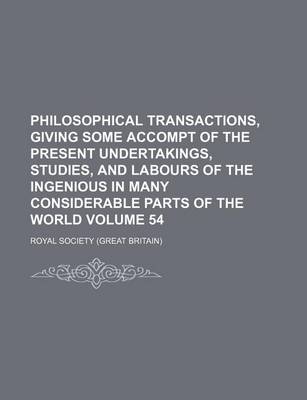 PHILOSOPHICAL TRANSACTIONS, GIVING SOME ACCOMPT OF THE PRESENT UNDERTAKINGS, STUDIES, AND LABOURS OF THE INGENIOUS IN MANY CONSIDERABLE PARTS OF THE WORLD VOLUME 54

ROYAL SOCIETY (GREAT BRITAIN)